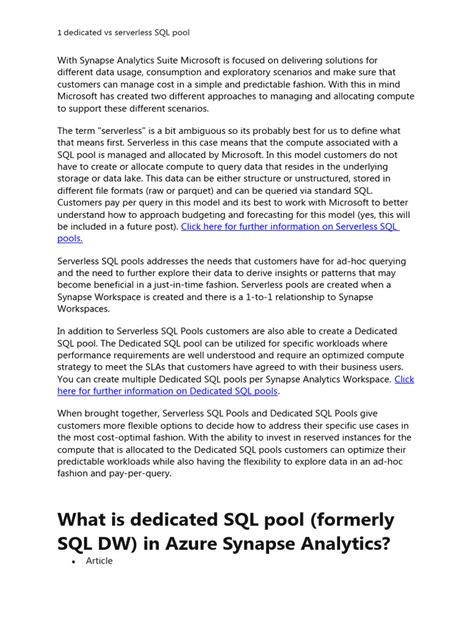 1 dedicated vs serverless SQL pool

With Synapse Analytics Suite Microsoft is focused on delivering solutions for different data usage, consumption and exploratory scenarios and make sure that customers can manage cost in a simple and predictable fashion. With this in mind Microsoft has created two different approaches to managing and allocating compute to support these different scenarios.

The term "serverless" is a bit ambiguous so its probably best for us to define what that means first. Serverless in this case means that the compute associated with a SQL pool is managed and allocated by Microsoft. In this model customers do not have to create or allocate compute to query data that resides in the underlying storage or data lake. This data can be either structure or unstructured, stored in different file formats (raw or parquet) and can be queried via standard SQL. Customers pay per query in this model and its best to work with Microsoft to better understand how to approach budgeting and forecasting for this model (yes, this will be included in a future post). Click here for further information on Serverless SQL pools.

Serverless SQL pools addresses the needs that customers have for ad-hoc querying and the need to further explore their data to derive insights or patterns that may become beneficial in a just-in-time fashion. Serverless pools are created when a Synapse Workspace is created and there is a 1-to-1 relationship to Synapse Workspaces.

In addition to Serverless SQL Pools customers are also able to create a Dedicated SQL pool. The Dedicated SQL pool can be utilized for specific workloads where performance requirements are well understood and require an optimized compute strategy to meet the SLAs that customers have agreed to with their business users. You can create multiple Dedicated SQL pools per Synapse Analytics Workspace. Click here for further information on Dedicated SQL pools.

When brought together, Serverless SQL Pools and Dedicated SQL Pools give customers more flexible options to decide how to address their specific use cases in the most cost-optimal fashion. With the ability to invest in reserved instances for the compute that is allocated to the Dedicated SQL pools customers can optimize their predictable workloads while also having the flexibility to explore data in an ad-hoc fashion and pay-per-query.

What is dedicated SQL pool (formerly SQL DW) in Azure Synapse Analytics?

• Article